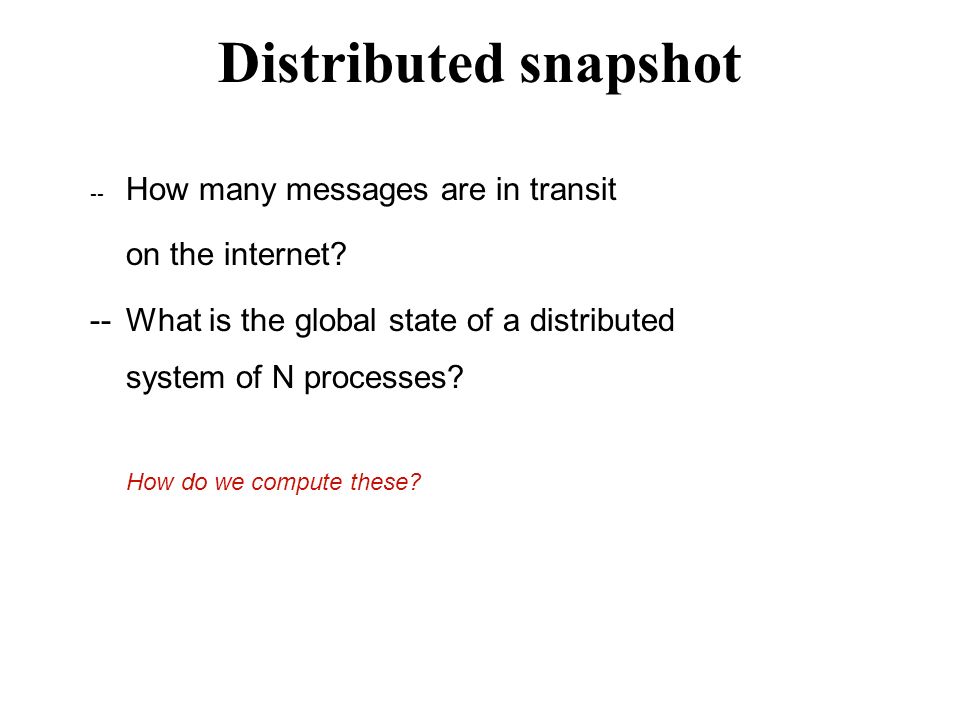 Distributed snapshot

-- How many messages are in transit on the internet?

-- What is the global state of a distributed system of N processes?

How do we compute these?